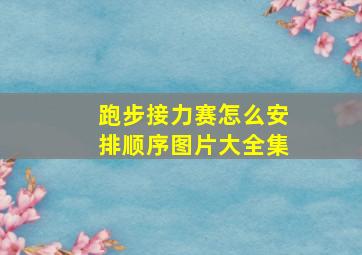 跑步接力赛怎么安排顺序图片大全集